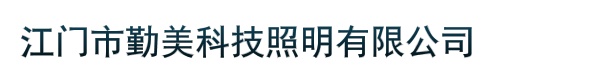 江门市勤美科技照明有限公司